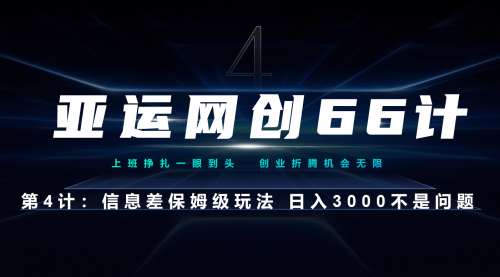 4

亚运网创66计

上班挣扎一眼到头　创业折腾机会无限

第4计：信息差保姆级玩法 日入3000不是问题